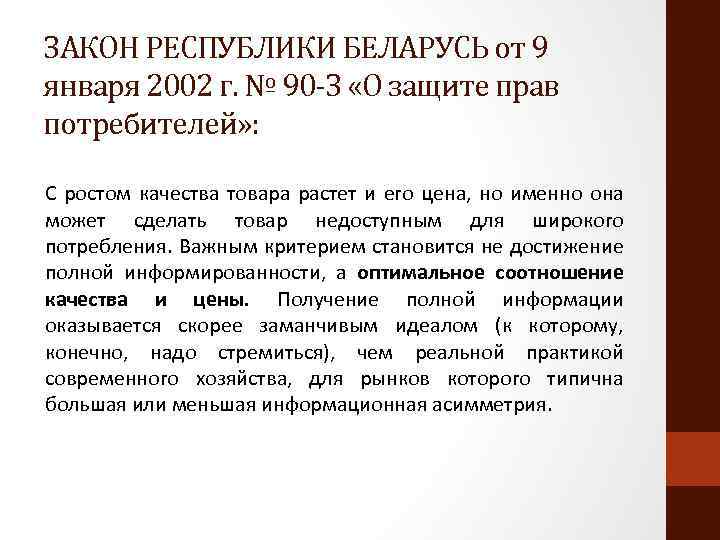 ЗАКОН РЕСПУБЛИКИ БЕЛАРУСЬ от 9 января 2002 г. № 90-З «О защите прав потребителей»:

С ростом качества товара растет и его цена, но именно она может сделать товар недоступным для широкого потребления. Важным критерием становится не достижение полной информированности, а оптимальное соотношение качества и цены. Получение полной информации оказывается скорее заманчивым идеалом (к которому, конечно, надо стремиться), чем реальной практикой современного хозяйства, для рынков которого типична большая или меньшая информационная асимметрия.